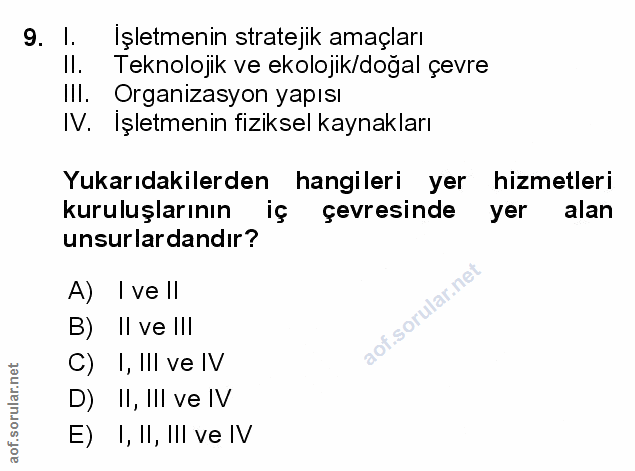 9. I. İşletmenin stratejik amaçları
II. Teknolojik ve ekolojik/doğal çevre
III. Organizasyon yapısı
IV. İşletmenin fiziksel kaynakları

Yukarıdakilerden hangileri yer hizmetleri kuruluşlarının iç çevresinde yer alan unsurlardandır?

A) I ve II
B) II ve III
C) I, III ve IV
D) II, III ve IV
E) I, II, III ve IV

aof.sorular.net